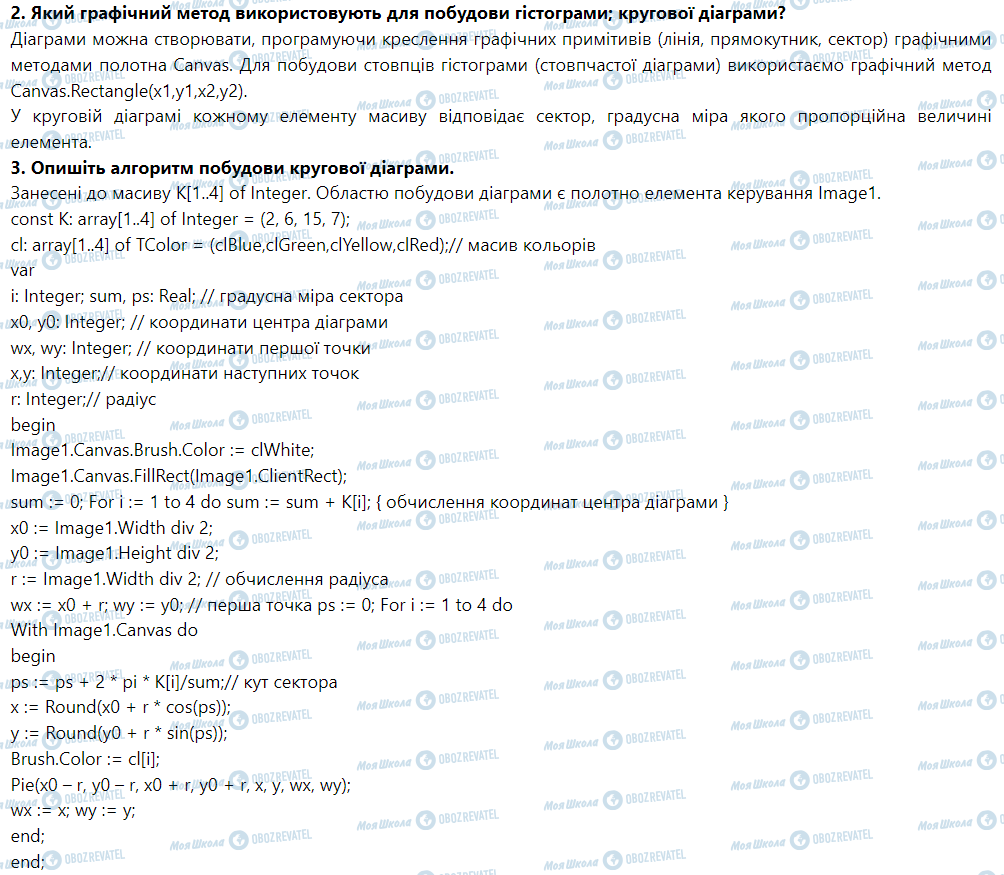 2. Який графічний метод використовують для побудови гістограми; кругової діаграми?

Діаграми можна створювати, програмуючи креслення графічних примітивів (лінія, прямокутник, сектор) графічними методами полотна Canvas. Для побудови стовпців гістограми (стовпчастої діаграми) використаємо графічний метод Canvas.Rectangle(x1,y1,x2,y2).

У круговій діаграмі кожному елементу масиву відповідає сектор, градусна міра якого пропорційна величині елемента.

3. Опишіть алгоритм побудови кругової діаграми.

Занесені до масиву K[1..4] of Integer. Областю побудови діаграми є полотно елемента керування Image1.
const K: array[1..4] of Integer = (2, 6, 15, 7);
cl: array[1..4] of TColor = (clBlue,clGreen,clYellow,clRed);// масив кольорів
var
i: Integer; sum, ps: Real; // градусна міра сектора
x0, y0: Integer; // координати центра діаграми
wx, wy: Integer; // координати першої точки
x,y: Integer;// координати наступних точок
r: Integer;// радіус
begin
Image1.Canvas.Brush.Color := clWhite;
Image1.Canvas.FillRect(Image1.ClientRect);
sum := 0; For i := 1 to 4 do sum := sum + K[i]; { обчислення координат центра діаграми }
x0 := Image1.Width div 2;
y0 := Image1.Height div 2;
r := Image1.Width div 2; // обчислення радіуса
wx := x0 + r; wy := y0; // перша точка ps := 0; For i := 1 to 4 do
With Image1.Canvas do
begin
ps := ps + 2 * pi * K[i]/sum;// кут сектора
x := Round(x0 + r * cos(ps));
y := Round(y0 + r * sin(ps));
Brush.Color := cl[i];
Pie(x0 – r, y0 – r, x0 + r, y0 + r, x, y, wx, wy);
wx := x; wy := y;
end;
end;

Моя Школа OBOZREVATEL